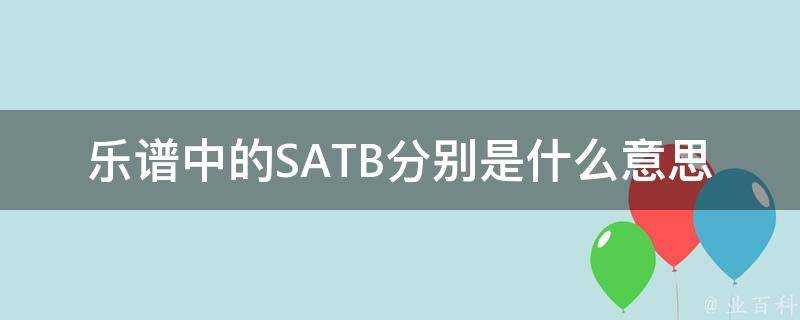 乐谱中的SATB分别是什么意思

@ 业百科